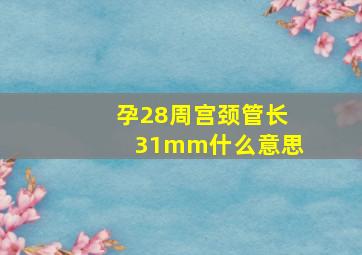 孕28周宫颈管长31mm什么意思